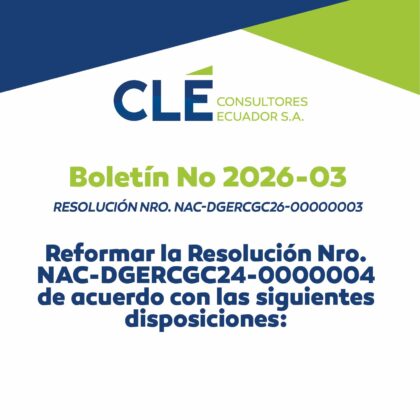 CLÉ CONSULTORES
ECUADOR S.A.

Boletín No 2026-03

RESOLUCIÓN NRO. NAC-DGERCGC26-00000003

Reformar la Resolución Nro. NAC-DGERCGC24-0000004 de acuerdo con las siguientes disposiciones: